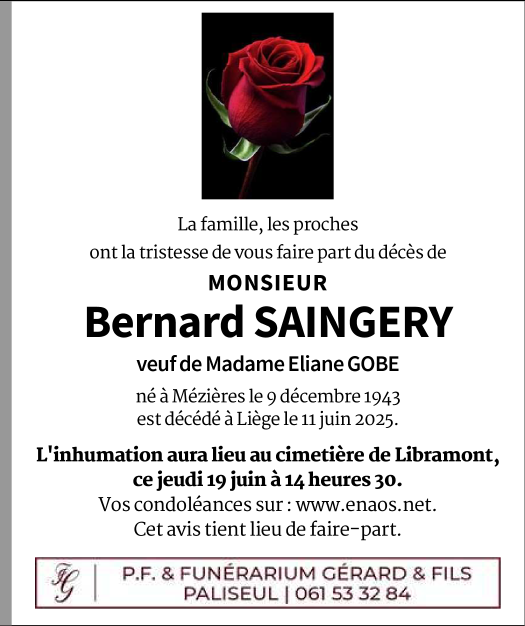 La famille, les proches
ont la tristesse de vous faire part du décès de

MONSIEUR

Bernard SAINGERY

veuf de Madame Eliane GOBE

né à Mézières le 9 décembre 1943
est décédé à Liège le 11 juin 2025.

L'inhumation aura lieu au cimetière de Libramont,
ce jeudi 19 juin à 14 heures 30.
Vos condoléances sur : www.enaos.net.
Cet avis tient lieu de faire-part.

FG | P.F. & FUNÉRARIUM GÉRARD & FILS
PALISEUL | 061 53 32 84